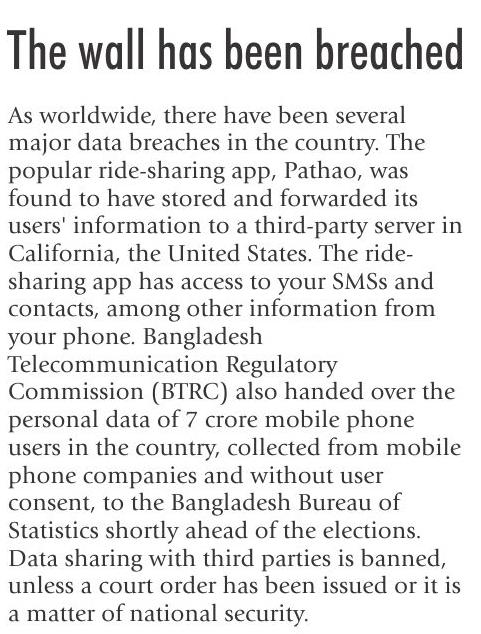 The wall has been breached

As worldwide, there have been several major data breaches in the country. The popular ride-sharing app, Pathao, was found to have stored and forwarded its users' information to a third-party server in California, the United States. The ride-sharing app has access to your SMSs and contacts, among other information from your phone. Bangladesh Telecommunication Regulatory Commission (BTRC) also handed over the personal data of 7 crore mobile phone users in the country, collected from mobile phone companies and without user consent, to the Bangladesh Bureau of Statistics shortly ahead of the elections. Data sharing with third parties is banned, unless a court order has been issued or it is a matter of national security.